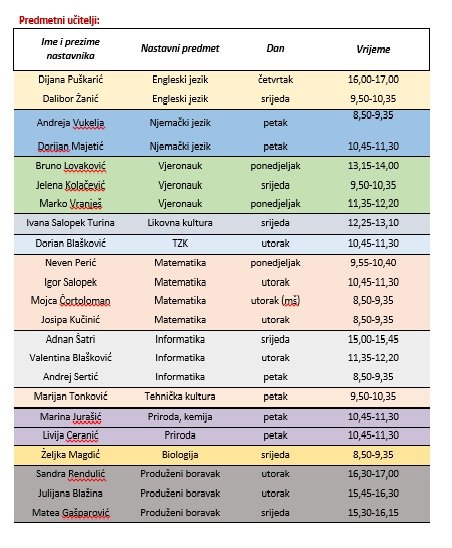 Predmetni učitelji:

| Ime i prezime nastavnika | Nastavni predmet | Dan | Vrijeme |
|---|---|---|---|
| Dijana Puškarić | Engleski jezik | četvrtak | 16,00-17,00 |
| Dalibor Žanić | Engleski jezik | srijeda | 9,50-10,35 |
| Andreja Vukelja | Njemački jezik | petak | 8,50-9,35 |
| Dorijan Majetić | Njemački jezik | petak | 10,45-11,30 |
| Bruno Lovaković | Vjeronauk | ponedjeljak | 13,15-14,00 |
| Jelena Kolačević | Vjeronauk | srijeda | 9,50-10,35 |
| Marko Vranješ | Vjeronauk | ponedjeljak | 11,35-12,20 |
| Ivana Salopek Turina | Likovna kultura | srijeda | 12,25-13,10 |
| Dorian Blašković | TZK | utorak | 10,45-11,30 |
| Neven Perić | Matematika | ponedjeljak | 9,55-10,40 |
| Igor Salopek | Matematika | utorak | 10,45-11,30 |
| Mojca Čortoloman | Matematika | utorak (mš) | 8,50-9,35 |
| Josipa Kučinić | Matematika | utorak | 8,50-9,35 |
| Adnan Šatri | Informatika | srijeda | 15,00-15,45 |
| Valentina Blašković | Informatika | utorak | 11,35-12,20 |
| Andrej Sertić | Informatika | petak | 8,50-9,35 |
| Marijan Tonković | Tehnička kultura | petak | 9,50-10,35 |
| Marina Jurašić | Priroda, kemija | petak | 10,45-11,30 |
| Livija Ceranić | Priroda | petak | 10,45-11,30 |
| Željka Magdić | Biologija | srijeda | 8,50-9,35 |
| Sandra Rendulić | Produženi boravak | utorak | 16,30-17,00 |
| Julijana Blažina | Produženi boravak | utorak | 15,45-16,30 |
| Matea Gašparović | Produženi boravak | srijeda | 15,30-16,15 |